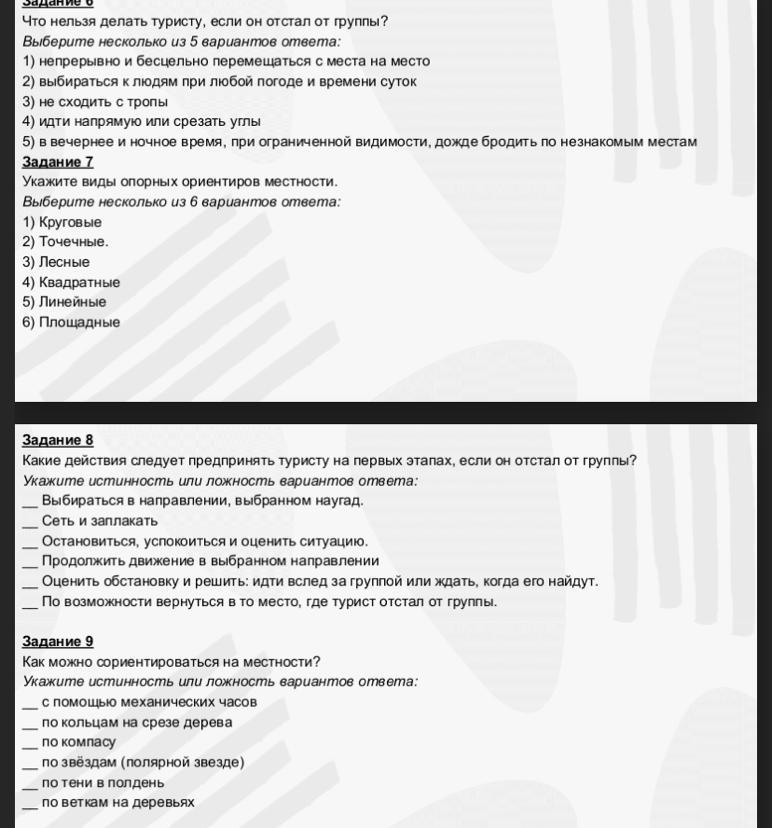 Задание 6
Что нельзя делать туристу, если он отстал от группы?
Выберите несколько из 5 вариантов ответа:
1) непрерывно и бесцельно перемещаться с места на место
2) выбираться к людям при любой погоде и времени суток
3) не сходить с тропы
4) идти напрямую или срезать углы
5) в вечернее и ночное время, при ограниченной видимости, дожде бродить по незнакомым местам

Задание 7
Укажите виды опорных ориентиров местности.
Выберите несколько из 6 вариантов ответа:
1) Круговые
2) Точечные.
3) Лесные
4) Квадратные
5) Линейные
6) Площадные

Задание 8
Какие действия следует предпринять туристу на первых этапах, если он отстал от группы?
Укажите истинность или ложность вариантов ответа:
__ Выбираться в направлении, выбранном наугад.
__ Сеть и заплакать
__ Остановиться, успокоиться и оценить ситуацию.
__ Продолжить движение в выбранном направлении
__ Оценить обстановку и решить: идти вслед за группой или ждать, когда его найдут.
__ По возможности вернуться в то место, где турист отстал от группы.

Задание 9
Как можно сориентироваться на местности?
Укажите истинность или ложность вариантов ответа:
__ с помощью механических часов
__ по кольцам на срезе дерева
__ по компасу
__ по звёздам (полярной звезде)
__ по тени в полдень
__ по веткам на деревьях